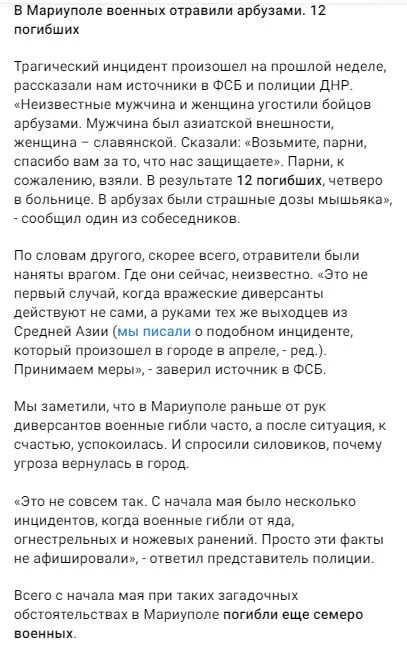 В Мариуполе военных отравили арбузами. 12 погибших

Трагический инцидент произошел на прошлой неделе, рассказали нам источники в ФСБ и полиции ДНР. «Неизвестные мужчина и женщина угостили бойцов арбузами. Мужчина был азиатской внешности, женщина – славянской. Сказали: «Возьмите, парни, спасибо вам за то, что нас защищаете». Парни, к сожалению, взяли. В результате 12 погибших, четверо в больнице. В арбузах были страшные дозы мышьяка», - сообщил один из собеседников.

По словам другого, скорее всего, отравители были наняты врагом. Где они сейчас, неизвестно. «Это не первый случай, когда вражеские диверсанты действуют не сами, а руками тех же выходцев из Средней Азии (мы писали о подобном инциденте, который произошел в городе в апреле, - ред.). Принимаем меры», - заверил источник в ФСБ.

Мы заметили, что в Мариуполе раньше от рук диверсантов военные гибли часто, а после ситуация, к счастью, успокоилась. И спросили силовиков, почему угроза вернулась в город.

«Это не совсем так. С начала мая было несколько инцидентов, когда военные гибли от яда, огнестрельных и ножевых ранений. Просто эти факты не афишировали», - ответил представитель полиции.

Всего с начала мая при таких загадочных обстоятельствах в Мариуполе погибли еще семеро военных.